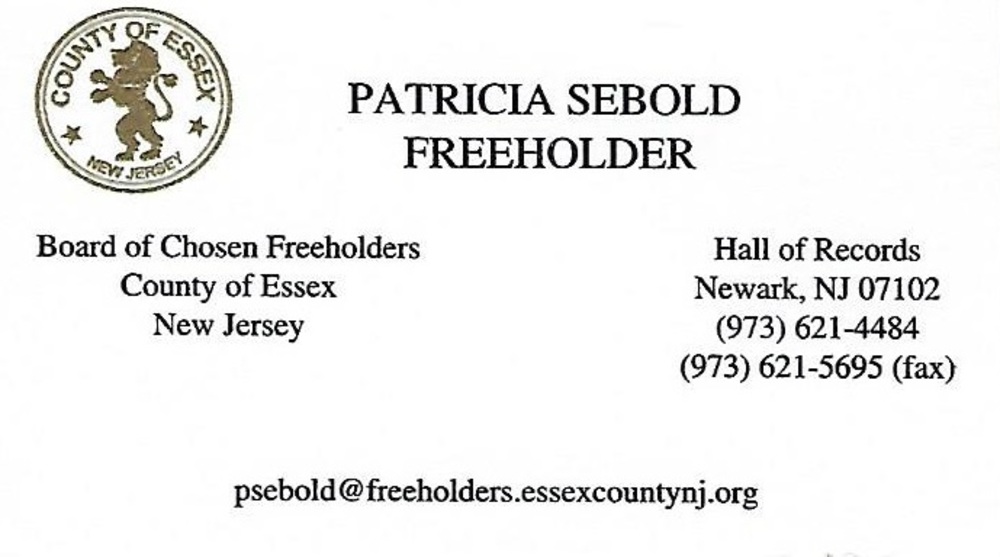 COUNTY OF ESSEX
NEW JERSEY

PATRICIA SEBOLD
FREEHOLDER

Board of Chosen Freeholders
County of Essex
New Jersey

Hall of Records
Newark, NJ 07102
(973) 621-4484
(973) 621-5695 (fax)

psebold@freeholders.essexcountynj.org